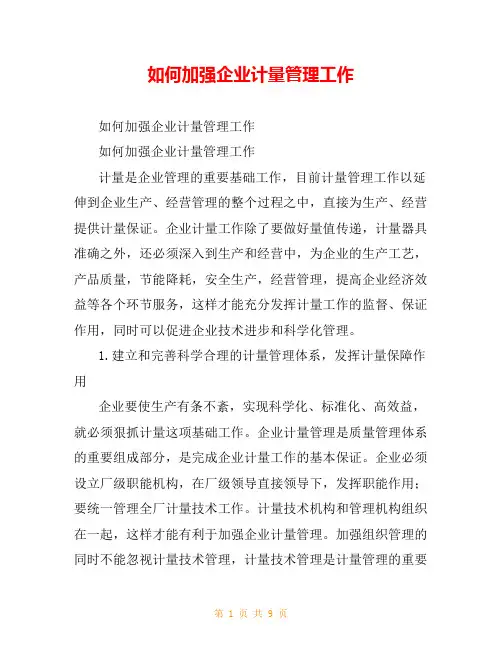 如何加强企业计量管理工作

如何加强企业计量管理工作

如何加强企业计量管理工作

计量是企业管理的重要基础工作，目前计量管理工作以延伸到企业生产、经营管理的整个过程之中，直接为生产、经营提供计量保证。企业计量工作除了要做好量值传递，计量器具准确之外，还必须深入到生产和经营中，为企业的生产工艺，产品质量，节能降耗，安全生产，经营管理，提高企业经济效益等各个环节服务，这样才能充分发挥计量工作的监督、保证作用，同时可以促进企业技术进步和科学化管理。

1.建立和完善科学合理的计量管理体系，发挥计量保障作用

企业要使生产有条不紊，实现科学化、标准化、高效益，就必须狠抓计量这项基础工作。企业计量管理是质量管理体系的重要组成部分，是完成企业计量工作的基本保证。企业必须设立厂级职能机构，在厂级领导直接领导下，发挥职能作用；要统一管理全厂计量技术工作。计量技术机构和管理机构组织在一起，这样才能有利于加强企业计量管理。加强组织管理的同时不能忽视计量技术管理，计量技术管理是计量管理的重要

第 1 页 共 9 页